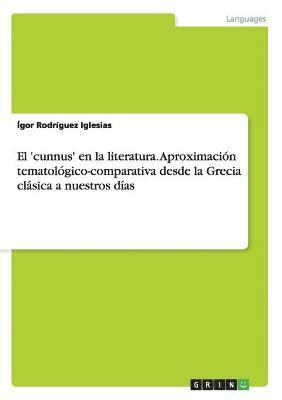 Languages

Ígor Rodríguez Iglesias

El 'cunnus' en la literatura. Aproximación tematológico-comparativa desde la Grecia clásica a nuestros días

GRIN